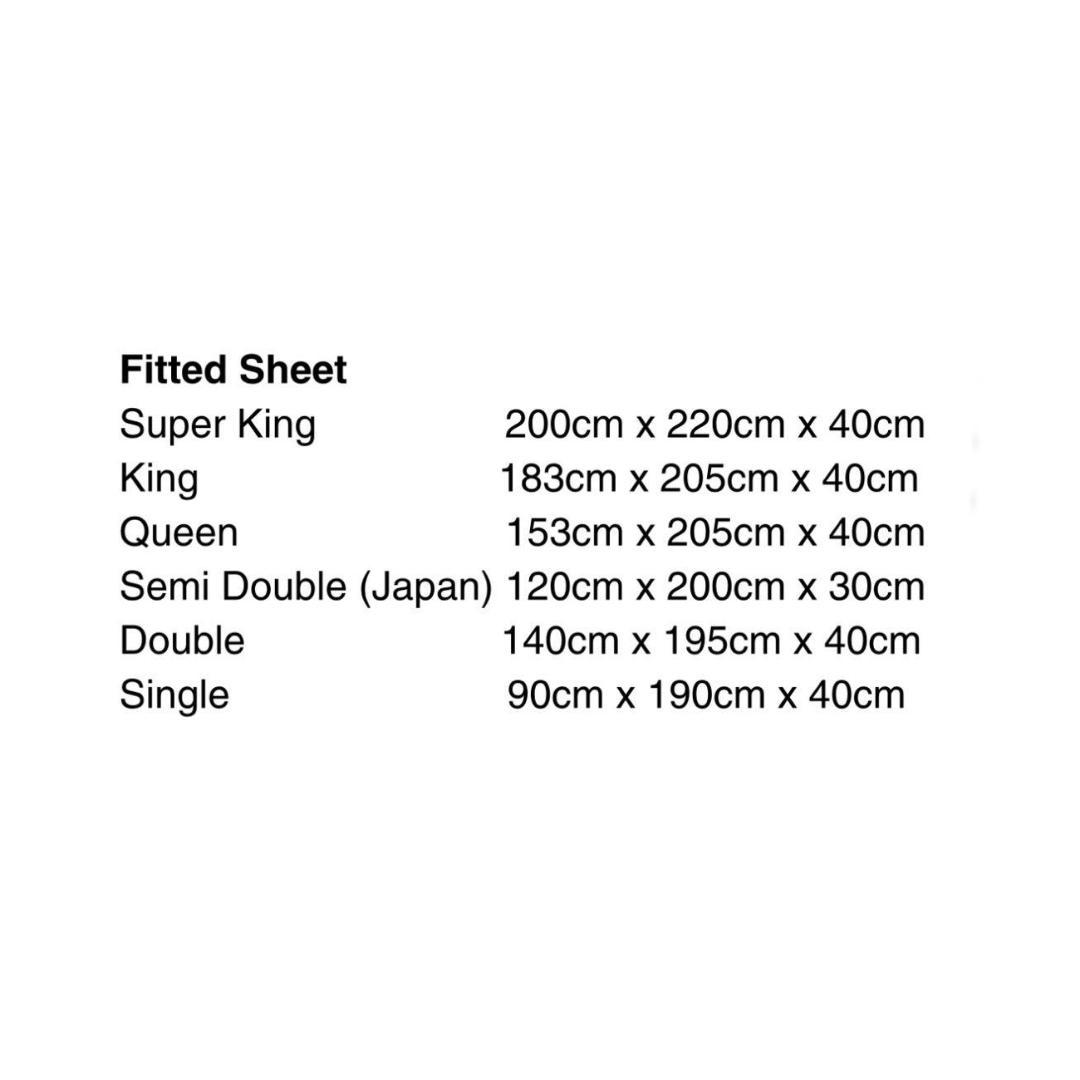 Fitted Sheet
Super King 200cm x 220cm x 40cm
King 183cm x 205cm x 40cm
Queen 153cm x 205cm x 40cm
Semi Double (Japan) 120cm x 200cm x 30cm
Double 140cm x 195cm x 40cm
Single 90cm x 190cm x 40cm